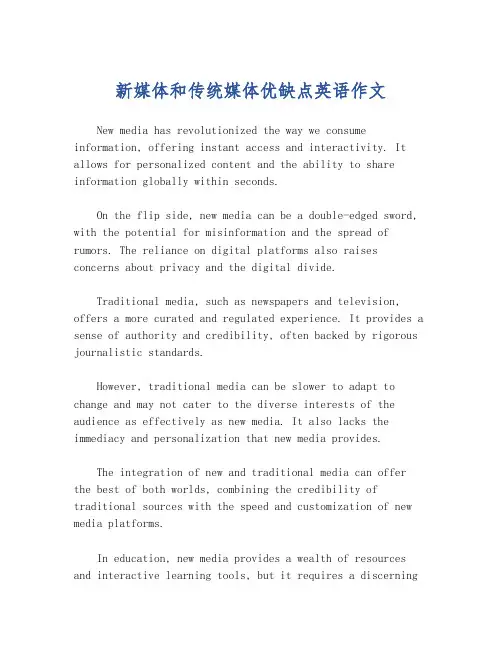 新媒体和传统媒体优缺点英语作文

New media has revolutionized the way we consume information, offering instant access and interactivity. It allows for personalized content and the ability to share information globally within seconds.

On the flip side, new media can be a double-edged sword, with the potential for misinformation and the spread of rumors. The reliance on digital platforms also raises concerns about privacy and the digital divide.

Traditional media, such as newspapers and television, offers a more curated and regulated experience. It provides a sense of authority and credibility, often backed by rigorous journalistic standards.

However, traditional media can be slower to adapt to change and may not cater to the diverse interests of the audience as effectively as new media. It also lacks the immediacy and personalization that new media provides.

The integration of new and traditional media can offer the best of both worlds, combining the credibility of traditional sources with the speed and customization of new media platforms.

In education, new media provides a wealth of resources and interactive learning tools, but it requires a discerning